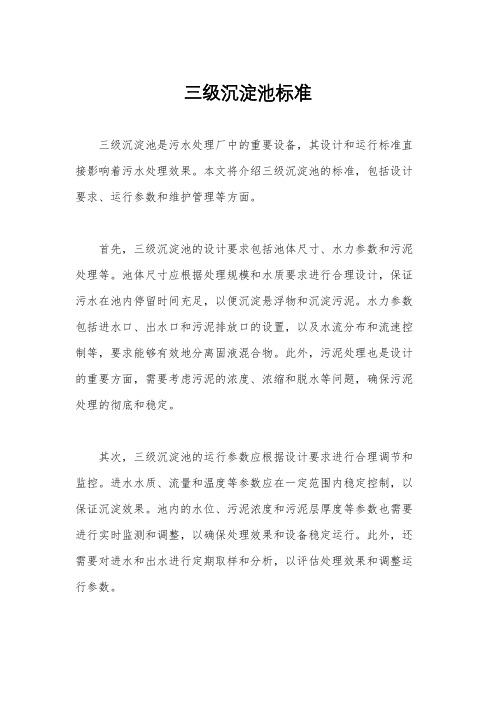 三级沉淀池标准

三级沉淀池是污水处理厂中的重要设备，其设计和运行标准直接影响着污水处理效果。本文将介绍三级沉淀池的标准，包括设计要求、运行参数和维护管理等方面。

首先，三级沉淀池的设计要求包括池体尺寸、水力参数和污泥处理等。池体尺寸应根据处理规模和水质要求进行合理设计，保证污水在池内停留时间充足，以便沉淀悬浮物和沉淀污泥。水力参数包括进水口、出水口和污泥排放口的设置，以及水流分布和流速控制等，要求能够有效地分离固液混合物。此外，污泥处理也是设计的重要方面，需要考虑污泥的浓度、浓缩和脱水等问题，确保污泥处理的彻底和稳定。

其次，三级沉淀池的运行参数应根据设计要求进行合理调节和监控。进水水质、流量和温度等参数应在一定范围内稳定控制，以保证沉淀效果。池内的水位、污泥浓度和污泥层厚度等参数也需要进行实时监测和调整，以确保处理效果和设备稳定运行。此外，还需要对进水和出水进行定期取样和分析，以评估处理效果和调整运行参数。